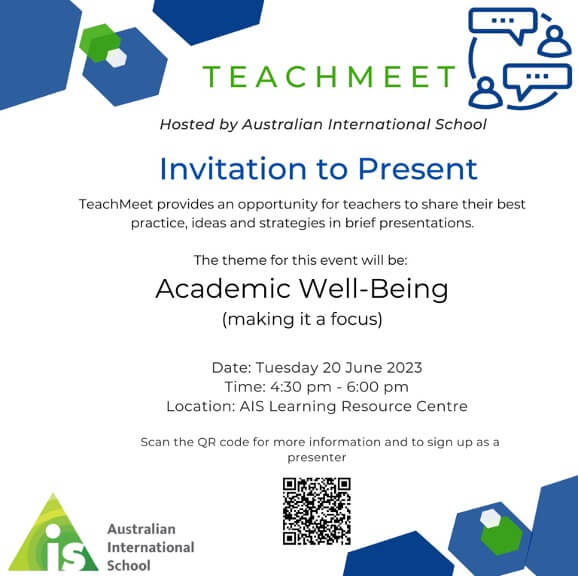 TEACHMEET

Hosted by Australian International School

Invitation to Present

TeachMeet provides an opportunity for teachers to share their best practice, ideas and strategies in brief presentations.

The theme for this event will be:

Academic Well-Being

(making it a focus)

Date: Tuesday 20 June 2023
Time: 4:30 pm - 6:00 pm
Location: AIS Learning Resource Centre

Scan the QR code for more information and to sign up as a presenter

ais

Australian International School